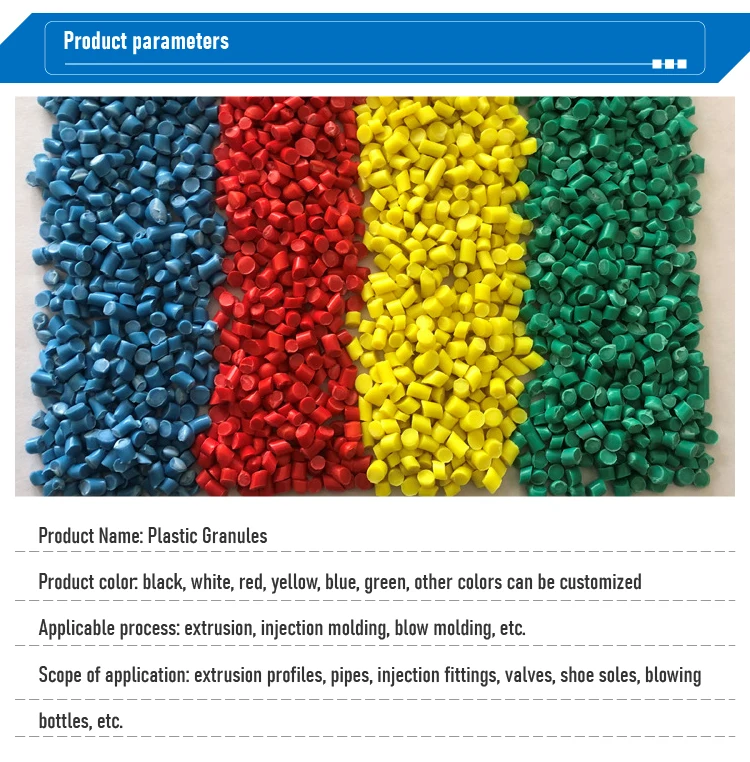 Product parameters

Product Name: Plastic Granules

Product color: black, white, red, yellow, blue, green, other colors can be customized

Applicable process: extrusion, injection molding, blow molding, etc.

Scope of application: extrusion profiles, pipes, injection fittings, valves, shoe soles, blowing bottles, etc.